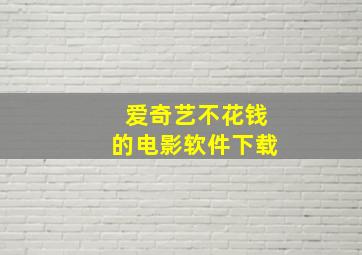 爱奇艺不花钱
的电影软件下载